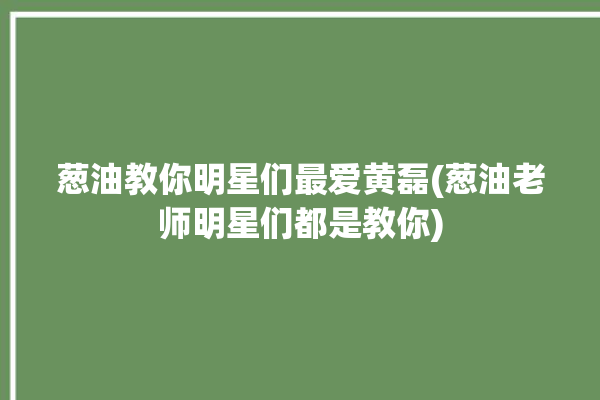 葱油教你明星们最爱黄磊(葱油老师明星们都是教你)